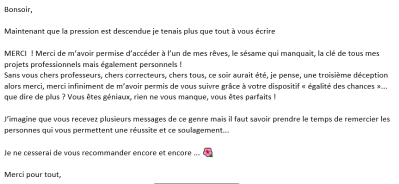 Bonsoir,

Maintenant que la pression est descendue je tenais plus que tout à vous écrire

MERCI ! Merci de m'avoir permise d'accéder à l'un de mes rêves, le sésame qui manquait, la clé de tous mes projets professionnels mais également personnels !
Sans vous chers professeurs, chers correcteurs, chers tous, ce soir aurait été, je pense, une troisième déception alors merci, merci infiniment de m'avoir permis de vous suivre grâce à votre dispositif « égalité des chances »… que dire de plus ? Vous êtes géniaux, rien ne vous manque, vous êtes parfaits !

J'imagine que vous recevez plusieurs messages de ce genre mais il faut savoir prendre le temps de remercier les personnes qui vous permettent une réussite et ce soulagement…

Je ne cesserai de vous recommander encore et encore …

Merci pour tout,